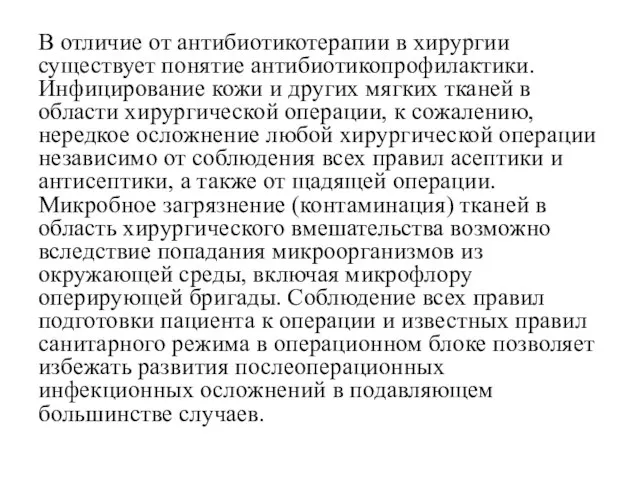 В отличие от антибиотикотерапии в хирургии существует понятие антибиотикопрофилактики. Инфицирование кожи и других мягких тканей в области хирургической операции, к сожалению, нередкое осложнение любой хирургической операции независимо от соблюдения всех правил асептики и антисептики, а также от щадящей операции. Микробное загрязнение (контаминация) тканей в область хирургического вмешательства возможно вследствие попадания микроорганизмов из окружающей среды, включая микрофлору оперирующей бригады. Соблюдение всех правил подготовки пациента к операции и известных правил санитарного режима в операционном блоке позволяет избежать развития послеоперационных инфекционных осложнений в подавляющем большинстве случаев.